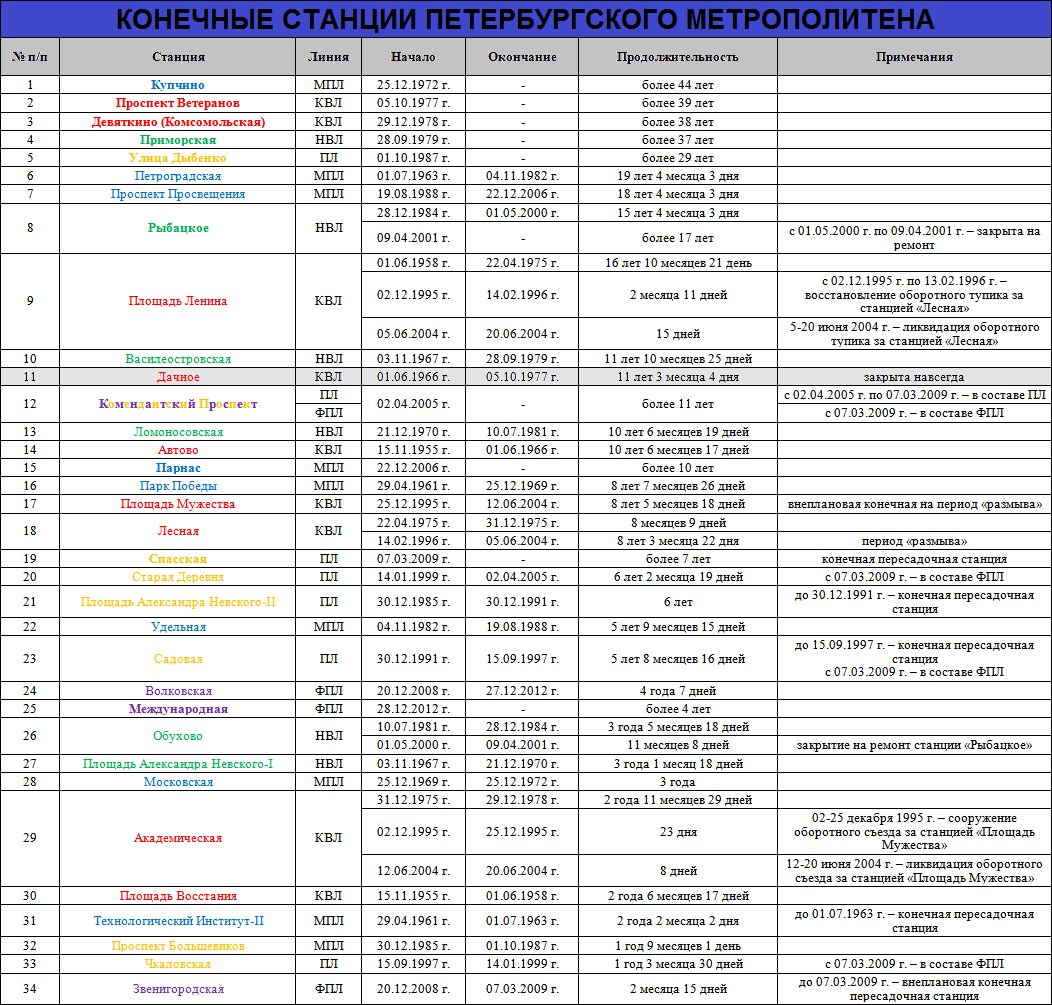 КОНЕЧНЫЕ СТАНЦИИ ПЕТЕРБУРГСКОГО МЕТРОПОЛИТЕНА

| № п/п | Станция | Линия | Начало | Окончание | Продолжительность | Примечания |
|---|---|---|---|---|---|---|
| 1 | Купчино | МПЛ | 25.12.1972 г. | - | более 44 лет | |
| 2 | Проспект Ветеранов | КВЛ | 05.10.1977 г. | - | более 39 лет | |
| 3 | Девяткино (Комсомольская) | КВЛ | 29.12.1978 г. | - | более 38 лет | |
| 4 | Приморская | НВЛ | 28.09.1979 г. | - | более 37 лет | |
| 5 | Улица Дыбенко | ПЛ | 01.10.1987 г. | - | более 29 лет | |
| 6 | Петроградская | МПЛ | 01.07.1963 г. | 04.11.1982 г. | 19 лет 4 месяца 3 дня | |
| 7 | Проспект Просвещения | МПЛ | 19.08.1988 г. | 22.12.2006 г. | 18 лет 4 месяца 3 дня | |
| 8 | Рыбацкое | НВЛ | 28.12.1984 г. | 01.05.2000 г. | 15 лет 4 месяца 3 дня | |
| | | | 09.04.2001 г. | - | более 17 лет | с 01.05.2000 г. по 09.04.2001 г. – закрыта на ремонт |
| 9 | Площадь Ленина | КВЛ | 01.06.1958 г. | 22.04.1975 г. | 16 лет 10 месяцев 21 день | |
| | | | 02.12.1995 г. | 14.02.1996 г. | 2 месяца 11 дней | с 02.12.1995 г. по 13.02.1996 г. – восстановление оборотного тупика за станцией «Лесная» |
| | | | 05.06.2004 г. | 20.06.2004 г. | 15 дней | 5-20 июня 2004 г. – ликвидация оборотного тупика за станцией «Лесная» |
| 10 | Василеостровская | НВЛ | 03.11.1967 г. | 28.09.1979 г. | 11 лет 10 месяцев 25 дней | |
| 11 | Дачное | КВЛ | 01.06.1966 г. | 05.10.1977 г. | 11 лет 3 месяца 4 дня | закрыта навсегда |
| 12 | Комендантский Проспект | ПЛ | 02.04.2005 г. | - | более 11 лет | с 02.04.2005 г. по 07.03.2009 г. – в составе ПЛ |
| | | ФПЛ | | | | с 07.03.2009 г. – в составе ФПЛ |
| 13 | Ломоносовская | НВЛ | 21.12.1970 г. | 10.07.1981 г. | 10 лет 6 месяцев 19 дней | |
| 14 | Автово | КВЛ | 15.11.1955 г. | 01.06.1966 г. | 10 лет 6 месяцев 17 дней | |
| 15 | Парнас | МПЛ | 22.12.2006 г. | - | более 10 лет | |
| 16 | Парк Победы | МПЛ | 29.04.1961 г. | 25.12.1969 г. | 8 лет 7 месяцев 26 дней | |
| 17 | Площадь Мужества | КВЛ | 25.12.1995 г. | 12.06.2004 г. | 8 лет 5 месяцев 18 дней | внеплановая конечная на период «размыва» |
| 18 | Лесная | КВЛ | 22.04.1975 г. | 31.12.1975 г. | 8 месяцев 9 дней | |
| | | | 14.02.1996 г. | 05.06.2004 г. | 8 лет 3 месяца 22 дня | период «размыва» |
| 19 | Спасская | ПЛ | 07.03.2009 г. | - | более 7 лет | конечная пересадочная станция |
| 20 | Старая Деревня | ПЛ | 14.01.1999 г. | 02.04.2005 г. | 6 лет 2 месяца 19 дней | с 07.03.2009 г. – в составе ФПЛ |
| 21 | Площадь Александра Невского-II | ПЛ | 30.12.1985 г. | 30.12.1991 г. | 6 лет | до 30.12.1991 г. – конечная пересадочная станция |
| 22 | Удельная | МПЛ | 04.11.1982 г. | 19.08.1988 г. | 5 лет 9 месяцев 15 дней | |
| 23 | Садовая | ПЛ | 30.12.1991 г. | 15.09.1997 г. | 5 лет 8 месяцев 16 дней | до 15.09.1997 г. – конечная пересадочная станция с 07.03.2009 г. – в составе ФПЛ |
| 24 | Волковская | ФПЛ | 20.12.2008 г. | 27.12.2012 г. | 4 года 7 дней | |
| 25 | Международная | ФПЛ | 28.12.2012 г. | - | более 4 лет | |
| 26 | Обухово | НВЛ | 10.07.1981 г. | 28.12.1984 г. | 3 года 5 месяцев 18 дней | |
| | | | 01.05.2000 г. | 09.04.2001 г. | 11 месяцев 8 дней | закрытие на ремонт станции «Рыбацкое» |
| 27 | Площадь Александра Невского-I | НВЛ | 03.11.1967 г. | 21.12.1970 г. | 3 года 1 месяц 18 дней | |
| 28 | Московская | МПЛ | 25.12.1969 г. | 25.12.1972 г. | 3 года | |
| 29 | Академическая | КВЛ | 31.12.1975 г. | 29.12.1978 г. | 2 года 11 месяцев 29 дней | |
| | | | 02.12.1995 г. | 25.12.1995 г. | 23 дня | 02-25 декабря 1995 г. – сооружение оборотного съезда за станцией «Площадь Мужества» |
| | | | 12.06.2004 г. | 20.06.2004 г. | 8 дней | 12-20 июня 2004 г. – ликвидация оборотного съезда за станцией «Площадь Мужества» |
| 30 | Площадь Восстания | КВЛ | 15.11.1955 г. | 01.06.1958 г. | 2 года 6 месяцев 17 дней | |
| 31 | Технологический Институт-II | МПЛ | 29.04.1961 г. | 01.07.1963 г. | 2 года 2 месяца 2 дня | до 01.07.1963 г. – конечная пересадочная станция |
| 32 | Проспект Большевиков | МПЛ | 30.12.1985 г. | 01.10.1987 г. | 1 год 9 месяцев 1 день | |
| 33 | Чкаловская | ПЛ | 15.09.1997 г. | 14.01.1999 г. | 1 год 3 месяца 30 дней | с 07.03.2009 г. – в составе ФПЛ |
| 34 | Звенигородская | ФПЛ | 20.12.2008 г. | 07.03.2009 г. | 2 месяца 15 дней | до 07.03.2009 г. – внеплановая конечная пересадочная станция |